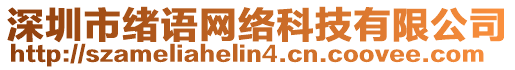 深圳市绪语网络科技有限公司
http://szameliahelin4.cn.coovee.com